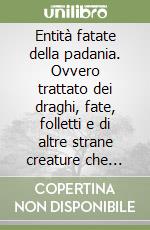 unilibro

Entità fatate della padania. Ovvero trattato dei draghi, fate, folletti e di altre strane creature che...

COPERTINA NON DISPONIBILE